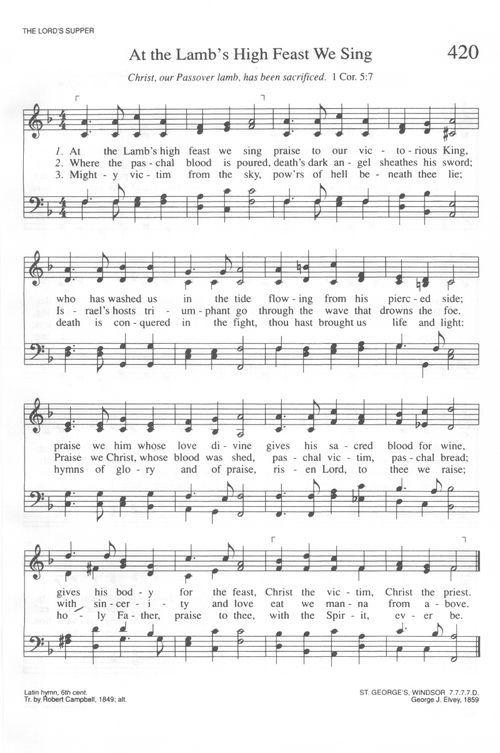 THE LORD'S SUPPER

At the Lamb's High Feast We Sing

420

Christ, our Passover lamb, has been sacrificed. 1 Cor. 5:7

1. At the Lamb's high feast we sing praise to our vic - to - rious King,
2. Where the pas - chal blood is poured, death's dark an - gel sheathes his sword;
3. Might - y vic - tim from the sky, pow'rs of hell be - neath thee lie;

who has washed us in the tide flow - ing from his pierc - ed side;
Is - rael's hosts tri - um - phant go through the wave that drowns the foe.
death is con - quered in the fight, thou hast brought us life and light:

praise we him whose love di - vine gives his sa - cred blood for wine,
Praise we Christ, whose blood was shed, pas - chal vic - tim, pas - chal bread;
hymns of glo - ry and of praise, ris - en Lord, to thee we raise;

gives his bod - y for the feast, Christ the vic - tim, Christ the priest.
with sin - cer - i - ty and love eat we man - na from a - bove.
ho - ly Fa - ther, praise to thee, with the Spir - it, ev - er be.

Latin hymn, 6th cent.
Tr. by Robert Campbell, 1849; alt.

ST. GEORGE'S, WINDSOR 7.7.7.7.D.
George J. Elvey, 1859